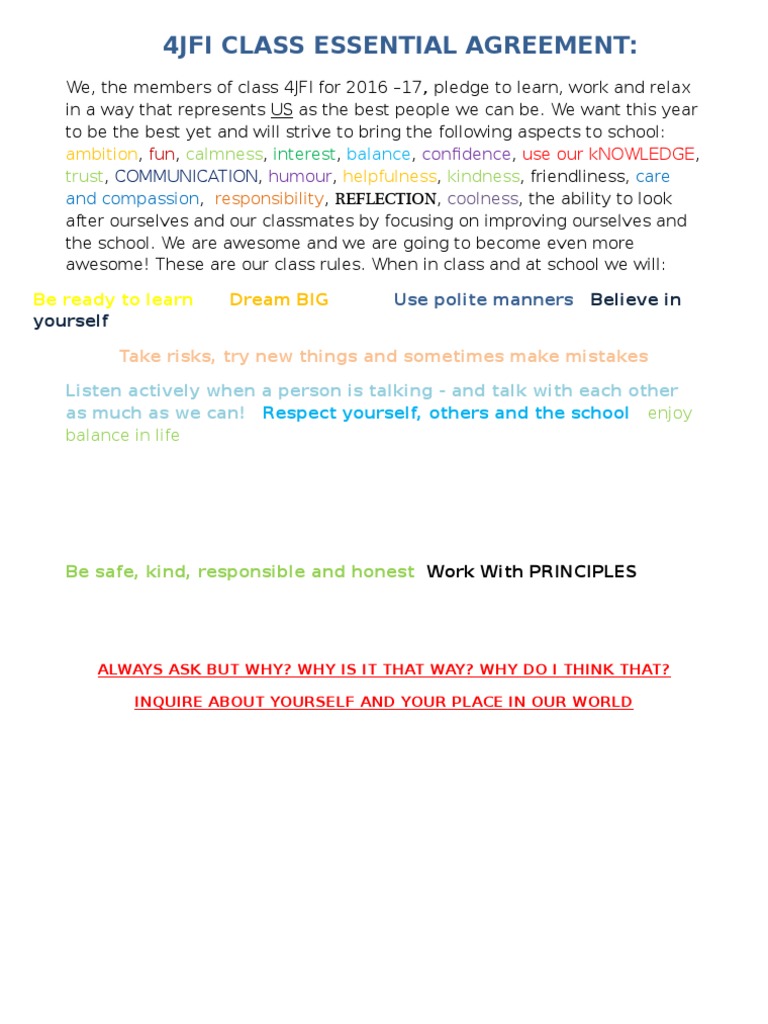 4JFI CLASS ESSENTIAL AGREEMENT:

We, the members of class 4JFI for 2016 –17, pledge to learn, work and relax in a way that represents US as the best people we can be. We want this year to be the best yet and will strive to bring the following aspects to school: ambition, fun, calmness, interest, balance, confidence, use our kNOWLEDGE, trust, COMMUNICATION, humour, helpfulness, kindness, friendliness, care and compassion, responsibility, REFLECTION, coolness, the ability to look after ourselves and our classmates by focusing on improving ourselves and the school. We are awesome and we are going to become even more awesome! These are our class rules. When in class and at school we will:

Be ready to learn Dream BIG Use polite manners Believe in yourself

Take risks, try new things and sometimes make mistakes

Listen actively when a person is talking - and talk with each other as much as we can! Respect yourself, others and the school enjoy balance in life

Be safe, kind, responsible and honest Work With PRINCIPLES

ALWAYS ASK BUT WHY? WHY IS IT THAT WAY? WHY DO I THINK THAT?

INQUIRE ABOUT YOURSELF AND YOUR PLACE IN OUR WORLD